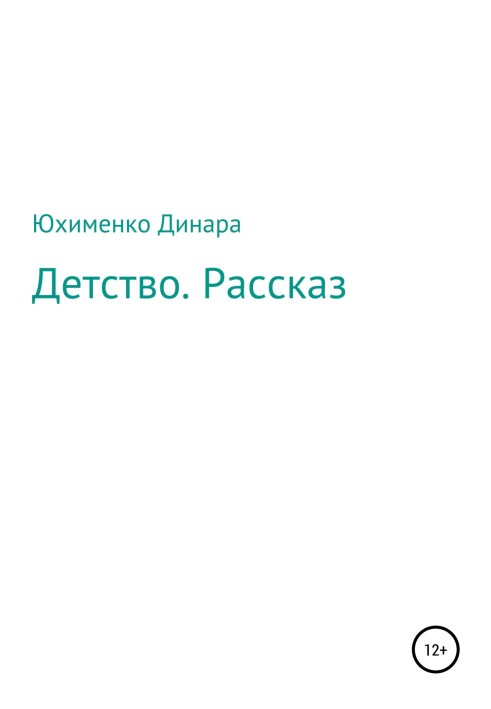 Юхименко Динара

Детство. Рассказ

12+